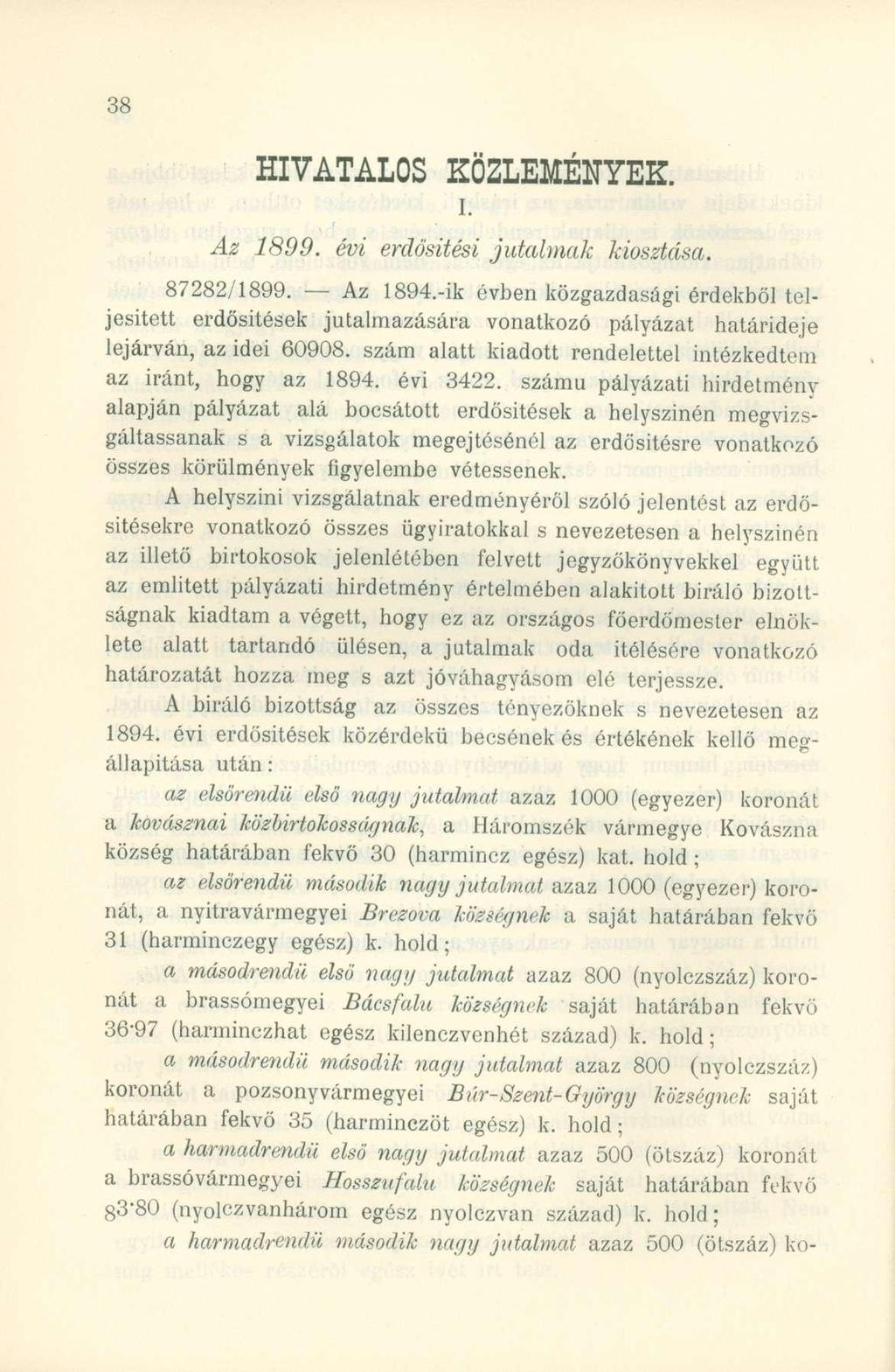 38

HIVATALOS KÖZLEMÉNYEK.

I.

Az 1899. évi erdősitési jutalmak kiosztása.

87282/1899. — Az 1894.-ik évben közgazdasági érdekből teljesitett erdősitések jutalmazására vonatkozó pályázat határideje lejárván, az idei 60908. szám alatt kiadott rendelettel intézkedtem az iránt, hogy az 1894. évi 3422. számu pályázati hirdetmény alapján pályázat alá bocsátott erdősitések a helyszinén megvizsgáltassanak s a vizsgálatok megejtésénél az erdősitésre vonatkozó összes körülmények figyelembe vétessenek.

A helyszini vizsgálatnak eredményéről szóló jelentést az erdősitésekre vonatkozó összes ügyiratokkal s nevezetesen a helyszinén az illető birtokosok jelenlétében felvett jegyzőkönyvekkel együtt az emlitett pályázati hirdetmény értelmében alakitott biráló bizottságnak kiadtam a végett, hogy ez az országos főerdőmester elnöklete alatt tartandó ülésen, a jutalmak oda itélésére vonatkozó határozatát hozza meg s azt jóváhagyásom elé terjessze.

A biráló bizottság az összes tényezőknek s nevezetesen az 1894. évi erdősitések közérdekü becsének és értékének kellő megállapitása után:

az elsőrendü első nagy jutalmat azaz 1000 (egyezer) koronát a kovásznai közbirtokosságnak, a Háromszék vármegye Kovászna község határában fekvő 30 (harmincz egész) kat. hold;

az elsőrendü második nagy jutalmat azaz 1000 (egyezer) koronát, a nyitravármegyei Brezova községnek a saját határában fekvő 31 (harminczegy egész) k. hold;

a másodrendü első nagy jutalmat azaz 800 (nyolczszáz) koronát a brassómegyei Bácsfalu községnek saját határában fekvő 36·97 (harminczhat egész kilenczvenhét század) k. hold;

a másodrendü második nagy jutalmat azaz 800 (nyolczszáz) koronát a pozsonyvármegyei Bur-Szent-György községnek saját határában fekvő 35 (harminczöt egész) k. hold;

a harmadrendü első nagy jutalmat azaz 500 (ötszáz) koronát a brassóvármegyei Hosszufalu községnek saját határában fekvő 83·80 (nyolczvanhárom egész nyolczvan század) k. hold;

a harmadrendü második nagy jutalmat azaz 500 (ötszáz) ko-